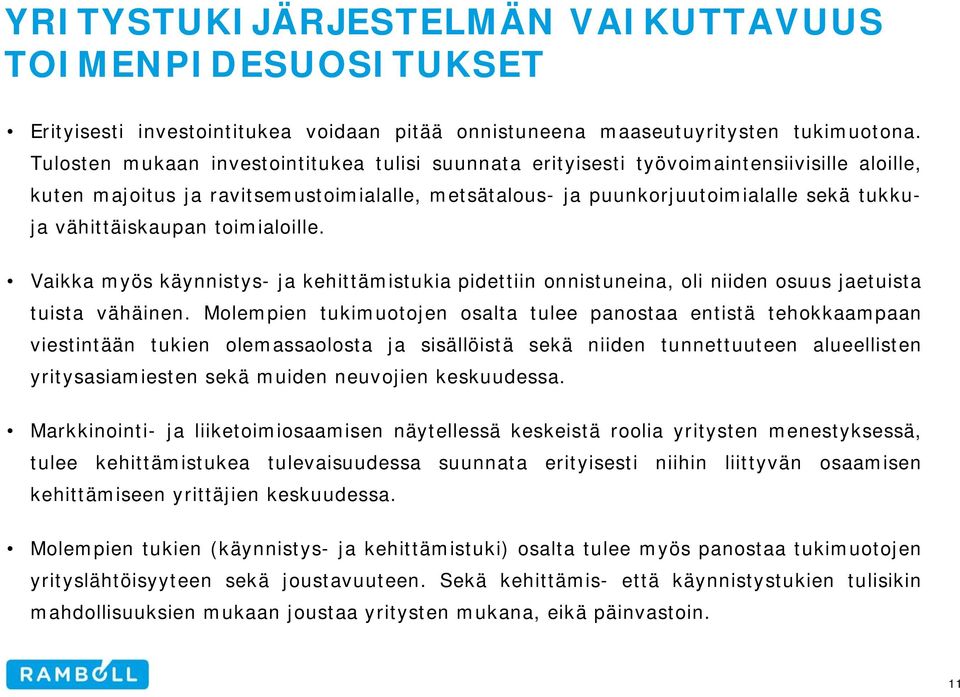 YRITYSTUKIJÄRJESTELMÄN VAIKUTTAVUUS TOIMENPIDESUOSITUKSET

• Erityisesti investointitukea voidaan pitää onnistuneena maaseutuyritysten tukimuotona. Tulosten mukaan investointitukea tulisi suunnata erityisesti työvoimaintensiivisille aloille, kuten majoitus ja ravitsemustoimialalle, metsätalous- ja puunkorjuutoimialalle sekä tukku- ja vähittäiskaupan toimialoille.

• Vaikka myös käynnistys- ja kehittämistukia pidettiin onnistuneina, oli niiden osuus jaetuista tuista vähäinen. Molempien tukimuotojen osalta tulee panostaa entistä tehokkaampaan viestintään tukien olemassaolosta ja sisällöistä sekä niiden tunnettuuteen alueellisten yritysasiamiesten sekä muiden neuvojien keskuudessa.

• Markkinointi- ja liiketoimiosaamisen näytellessä keskeistä roolia yritysten menestyksessä, tulee kehittämistukea tulevaisuudessa suunnata erityisesti niihin liittyvän osaamisen kehittämiseen yrittäjien keskuudessa.

• Molempien tukien (käynnistys- ja kehittämistuki) osalta tulee myös panostaa tukimuotojen yrityslähtöisyyteen sekä joustavuuteen. Sekä kehittämis- että käynnistystukien tulisikin mahdollisuuksien mukaan joustaa yritysten mukana, eikä päinvastoin.

RAMBOLL

11